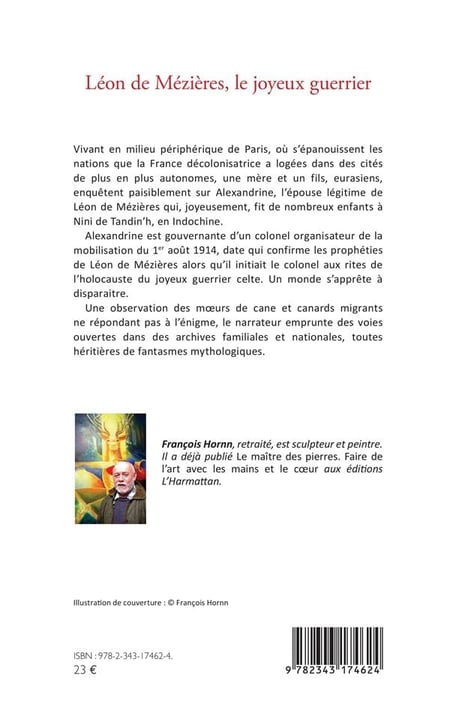 Léon de Mézières, le joyeux guerrier

Vivant en milieu périphérique de Paris, où s'épanouissent les nations que la France décolonisatrice a logées dans des cités de plus en plus autonomes, une mère et un fils, eurasiens, enquêtent paisiblement sur Alexandrine, l'épouse légitime de Léon de Mézières qui, joyeusement, fit de nombreux enfants à Nini de Tandin'h, en Indochine.

Alexandrine est gouvernante d'un colonel organisateur de la mobilisation du 1$^{er}$ août 1914, date qui confirme les prophéties de Léon de Mézières alors qu'il initiait le colonel aux rites de l'holocauste du joyeux guerrier celte. Un monde s'apprête à disparaitre.

Une observation des mœurs de cane et canards migrants ne répondant pas à l'énigme, le narrateur emprunte des voies ouvertes dans des archives familiales et nationales, toutes héritières de fantasmes mythologiques.

François Hornn, retraité, est sculpteur et peintre. Il a déjà publié Le maître des pierres. Faire de l'art avec les mains et le cœur aux éditions L'Harmattan.

Illustration de couverture : © François Hornn

ISBN : 978-2-343-17462-4.
23 €

9 782343 174624